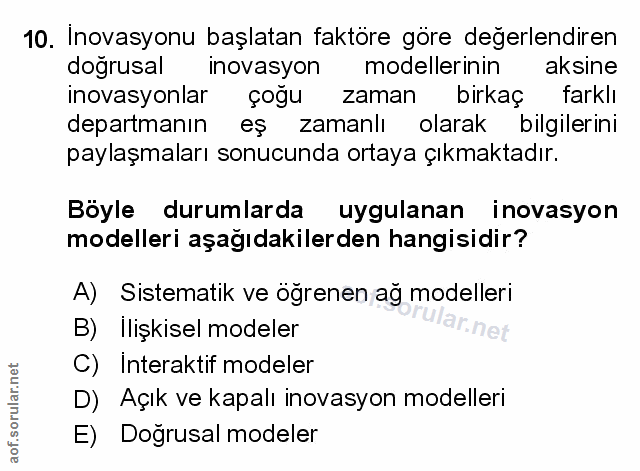 10. İnovasyonu başlatan faktöre göre değerlendiren doğrusal inovasyon modellerinin aksine inovasyonlar çoğu zaman birkaç farklı departmanın eş zamanlı olarak bilgilerini paylaşmaları sonucunda ortaya çıkmaktadır.

Böyle durumlarda uygulanan inovasyon modelleri aşağıdakilerden hangisidir?

A) Sistematik ve öğrenen ağ modelleri
B) İlişkisel modeler
C) İnteraktif modeler
D) Açık ve kapalı inovasyon modelleri
E) Doğrusal modeler

aof.sorular.net